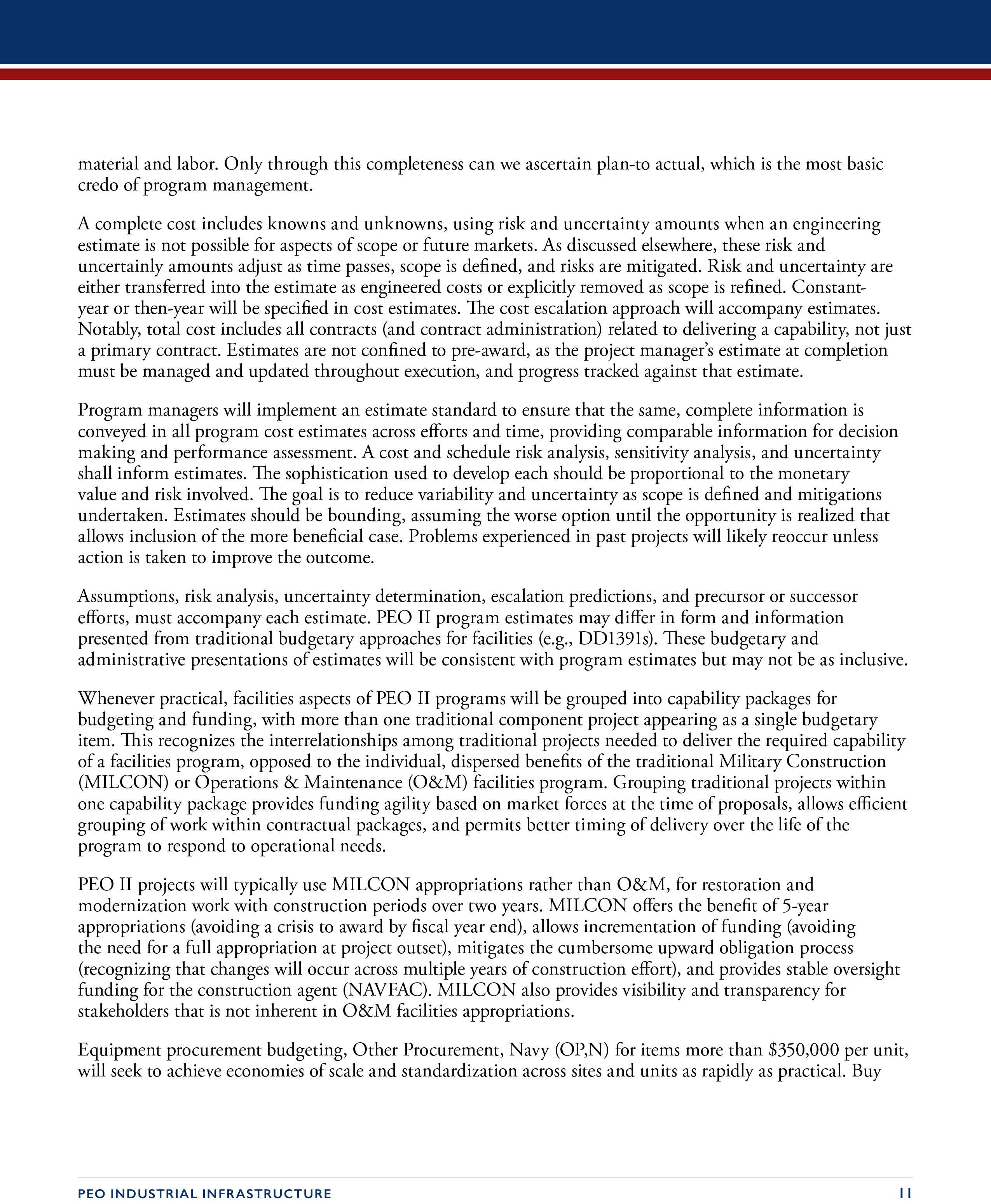 material and labor. Only through this completeness can we ascertain plan-to actual, which is the most basic credo of program management.

A complete cost includes knowns and unknowns, using risk and uncertainty amounts when an engineering estimate is not possible for aspects of scope or future markets. As discussed elsewhere, these risk and uncertainly amounts adjust as time passes, scope is defined, and risks are mitigated. Risk and uncertainty are either transferred into the estimate as engineered costs or explicitly removed as scope is refined. Constant-year or then-year will be specified in cost estimates. The cost escalation approach will accompany estimates. Notably, total cost includes all contracts (and contract administration) related to delivering a capability, not just a primary contract. Estimates are not confined to pre-award, as the project manager's estimate at completion must be managed and updated throughout execution, and progress tracked against that estimate.

Program managers will implement an estimate standard to ensure that the same, complete information is conveyed in all program cost estimates across efforts and time, providing comparable information for decision making and performance assessment. A cost and schedule risk analysis, sensitivity analysis, and uncertainty shall inform estimates. The sophistication used to develop each should be proportional to the monetary value and risk involved. The goal is to reduce variability and uncertainty as scope is defined and mitigations undertaken. Estimates should be bounding, assuming the worse option until the opportunity is realized that allows inclusion of the more beneficial case. Problems experienced in past projects will likely reoccur unless action is taken to improve the outcome.

Assumptions, risk analysis, uncertainty determination, escalation predictions, and precursor or successor efforts, must accompany each estimate. PEO II program estimates may differ in form and information presented from traditional budgetary approaches for facilities (e.g., DD1391s). These budgetary and administrative presentations of estimates will be consistent with program estimates but may not be as inclusive.

Whenever practical, facilities aspects of PEO II programs will be grouped into capability packages for budgeting and funding, with more than one traditional component project appearing as a single budgetary item. This recognizes the interrelationships among traditional projects needed to deliver the required capability of a facilities program, opposed to the individual, dispersed benefits of the traditional Military Construction (MILCON) or Operations & Maintenance (O&M) facilities program. Grouping traditional projects within one capability package provides funding agility based on market forces at the time of proposals, allows efficient grouping of work within contractual packages, and permits better timing of delivery over the life of the program to respond to operational needs.

PEO II projects will typically use MILCON appropriations rather than O&M, for restoration and modernization work with construction periods over two years. MILCON offers the benefit of 5-year appropriations (avoiding a crisis to award by fiscal year end), allows incrementation of funding (avoiding the need for a full appropriation at project outset), mitigates the cumbersome upward obligation process (recognizing that changes will occur across multiple years of construction effort), and provides stable oversight funding for the construction agent (NAVFAC). MILCON also provides visibility and transparency for stakeholders that is not inherent in O&M facilities appropriations.

Equipment procurement budgeting, Other Procurement, Navy (OP,N) for items more than $350,000 per unit, will seek to achieve economies of scale and standardization across sites and units as rapidly as practical. Buy

PEO INDUSTRIAL INFRASTRUCTURE 11